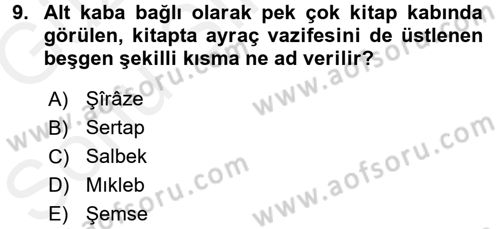 9. Alt kaba bağlı olarak pek çok kitap kabında görülen, kitapta ayraç vazifesini de üstlenen beşgen şekilli kısma ne ad verilir?

A) Şîrâze
B) Sertap
C) Salbek
D) Mıkleb
E) Şemse

www.aofsoru.com
www.aofsoru.com
www.aofsoru.com
www.aofsoru.com
www.aofsoru.com